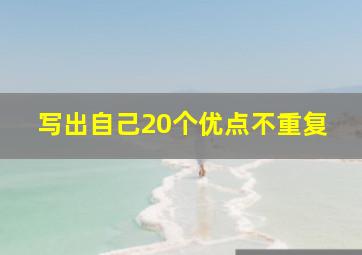 写出自己20个优点不重复